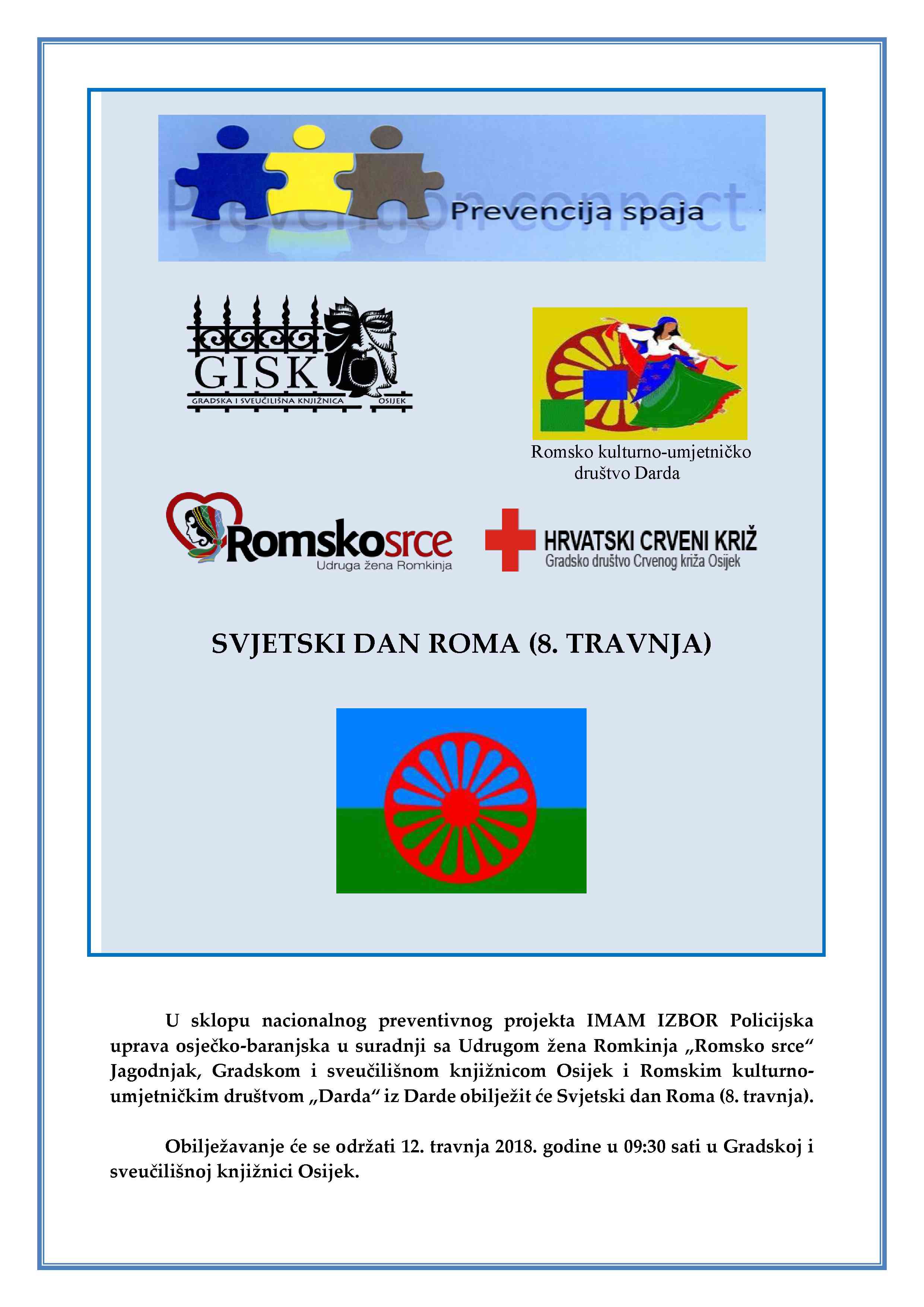 Prevention connect

Prevencija spaja

GISK
GRADSKA I SVEUČILIŠNA KNJIŽNICA OSIJEK

Romsko kulturno-umjetničko društvo Darda

Romskosrce
Udruga žena Romkinja

HRVATSKI CRVENI KRIŽ
Gradsko društvo Crvenog križa Osijek

SVJETSKI DAN ROMA (8. TRAVNJA)

U sklopu nacionalnog preventivnog projekta IMAM IZBOR Policijska uprava osječko-baranjska u suradnji sa Udrugom žena Romkinja „Romsko srce“ Jagodnjak, Gradskom i sveučilišnom knjižnicom Osijek i Romskim kulturno-umjetničkim društvom „Darda“ iz Darde obilježit će Svjetski dan Roma (8. travnja).

Obilježavanje će se održati 12. travnja 2018. godine u 09:30 sati u Gradskoj i sveučilišnoj knjižnici Osijek.